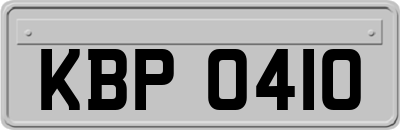 KBP 0410